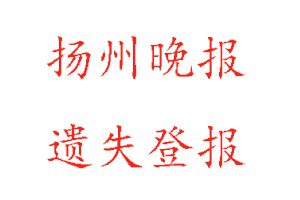 扬州晚报

遗失登报